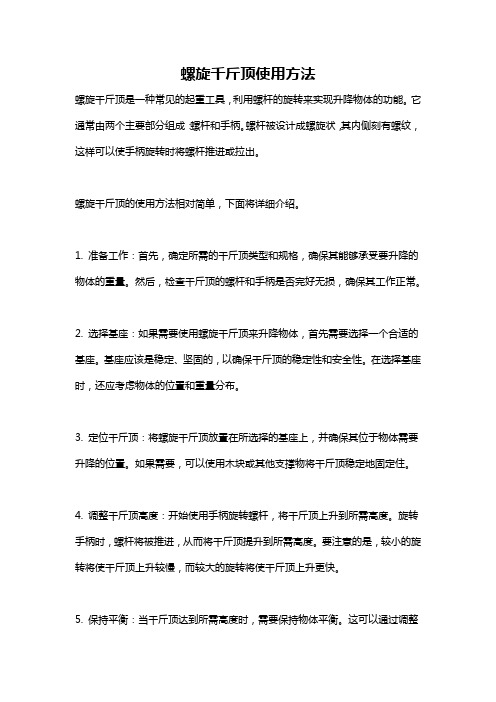 螺旋千斤顶使用方法

螺旋千斤顶是一种常见的起重工具，利用螺杆的旋转来实现升降物体的功能。它通常由两个主要部分组成：螺杆和手柄。螺杆被设计成螺旋状，其内侧刻有螺纹，这样可以使手柄旋转时将螺杆推进或拉出。

螺旋千斤顶的使用方法相对简单，下面将详细介绍。

1. 准备工作：首先，确定所需的千斤顶类型和规格，确保其能够承受要升降的物体的重量。然后，检查千斤顶的螺杆和手柄是否完好无损，确保其工作正常。

2. 选择基座：如果需要使用螺旋千斤顶来升降物体，首先需要选择一个合适的基座。基座应该是稳定、坚固的，以确保千斤顶的稳定性和安全性。在选择基座时，还应考虑物体的位置和重量分布。

3. 定位千斤顶：将螺旋千斤顶放置在所选择的基座上，并确保其位于物体需要升降的位置。如果需要，可以使用木块或其他支撑物将千斤顶稳定地固定住。

4. 调整千斤顶高度：开始使用手柄旋转螺杆，将千斤顶上升到所需高度。旋转手柄时，螺杆将被推进，从而将千斤顶提升到所需高度。要注意的是，较小的旋转将使千斤顶上升较慢，而较大的旋转将使千斤顶上升更快。

5. 保持平衡：当千斤顶达到所需高度时，需要保持物体平衡。这可以通过调整